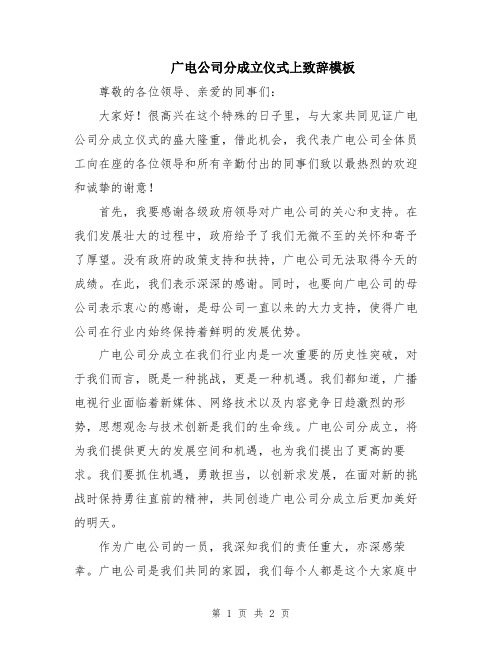 广电公司分成立仪式上致辞模板

尊敬的各位领导、亲爱的同事们:

大家好！很高兴在这个特殊的日子里，与大家共同见证广电公司分成立仪式的盛大隆重，借此机会，我代表广电公司全体员工向在座的各位领导和所有辛勤付出的同事们致以最热烈的欢迎和诚挚的谢意！

首先，我要感谢各级政府领导对广电公司的关心和支持。在我们发展壮大的过程中，政府给予了我们无微不至的关怀和寄予了厚望。没有政府的政策支持和扶持，广电公司无法取得今天的成绩。在此，我们表示深深的感谢。同时，也要向广电公司的母公司表示衷心的感谢，是母公司一直以来的大力支持，使得广电公司在行业内始终保持着鲜明的发展优势。

广电公司分成立在我们行业内是一次重要的历史性突破，对于我们而言，既是一种挑战，更是一种机遇。我们都知道，广播电视行业面临着新媒体、网络技术以及内容竞争日趋激烈的形势，思想观念与技术创新是我们的生命线。广电公司分成立，将为我们提供更大的发展空间和机遇，也为我们提出了更高的要求。我们要抓住机遇，勇敢担当，以创新求发展，在面对新的挑战时保持勇往直前的精神，共同创造广电公司分成立后更加美好的明天。

作为广电公司的一员，我深知我们的责任重大，亦深感荣幸。广电公司是我们共同的家园，我们每个人都是这个大家庭中

第 1 页 共 2 页